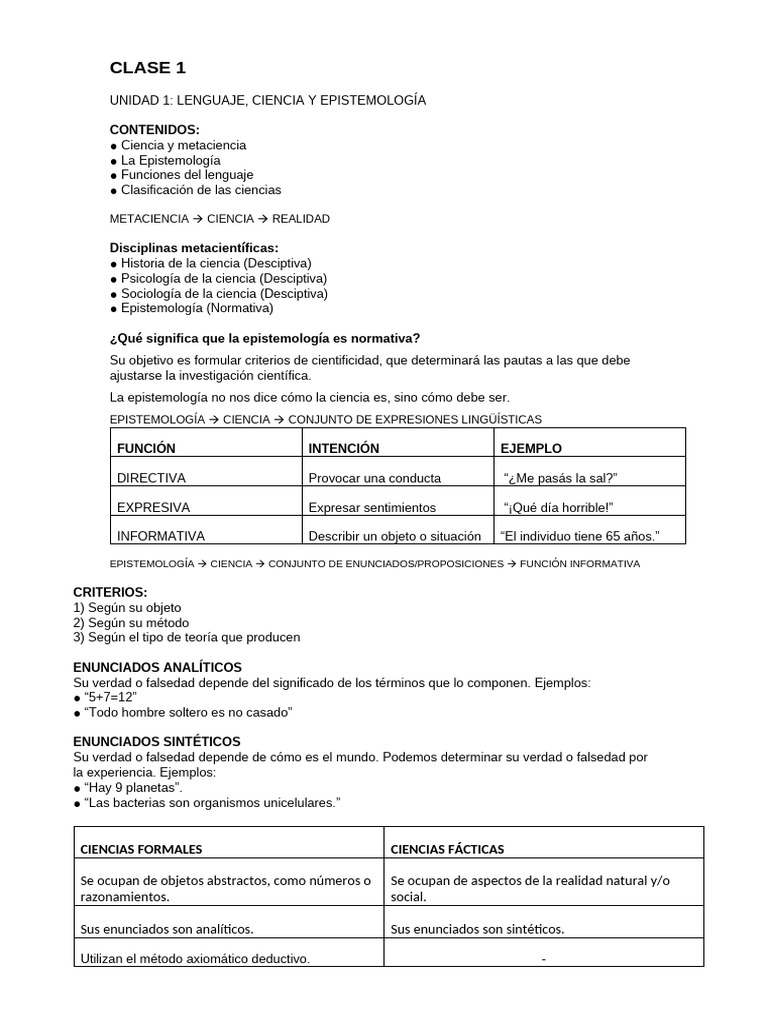 CLASE 1

UNIDAD 1: LENGUAJE, CIENCIA Y EPISTEMOLOGÍA

CONTENIDOS:
● Ciencia y metaciencia
● La Epistemología
● Funciones del lenguaje
● Clasificación de las ciencias

METACIENCIA → CIENCIA → REALIDAD

Disciplinas metacientíficas:
● Historia de la ciencia (Desciptiva)
● Psicología de la ciencia (Desciptiva)
● Sociología de la ciencia (Desciptiva)
● Epistemología (Normativa)

¿Qué significa que la epistemología es normativa?

Su objetivo es formular criterios de cientificidad, que determinará las pautas a las que debe ajustarse la investigación científica.

La epistemología no nos dice cómo la ciencia es, sino cómo debe ser.

EPISTEMOLOGÍA → CIENCIA → CONJUNTO DE EXPRESIONES LINGÜÍSTICAS

| FUNCIÓN | INTENCIÓN | EJEMPLO |
|---|---|---|
| DIRECTIVA | Provocar una conducta | “¿Me pasás la sal?” |
| EXPRESIVA | Expresar sentimientos | “¡Qué día horrible!” |
| INFORMATIVA | Describir un objeto o situación | “El individuo tiene 65 años.” |

EPISTEMOLOGÍA → CIENCIA → CONJUNTO DE ENUNCIADOS/PROPOSICIONES → FUNCIÓN INFORMATIVA

CRITERIOS:
1) Según su objeto
2) Según su método
3) Según el tipo de teoría que producen

ENUNCIADOS ANALÍTICOS
Su verdad o falsedad depende del significado de los términos que lo componen. Ejemplos:
● “5+7=12”
● “Todo hombre soltero es no casado”

ENUNCIADOS SINTÉTICOS
Su verdad o falsedad depende de cómo es el mundo. Podemos determinar su verdad o falsedad por la experiencia. Ejemplos:
● “Hay 9 planetas”.
● “Las bacterias son organismos unicelulares.”

| CIENCIAS FORMALES | CIENCIAS FÁCTICAS |
|---|---|
| Se ocupan de objetos abstractos, como números o razonamientos. | Se ocupan de aspectos de la realidad natural y/o social. |
| Sus enunciados son analíticos. | Sus enunciados son sintéticos. |
| Utilizan el método axiomático deductivo. | - |